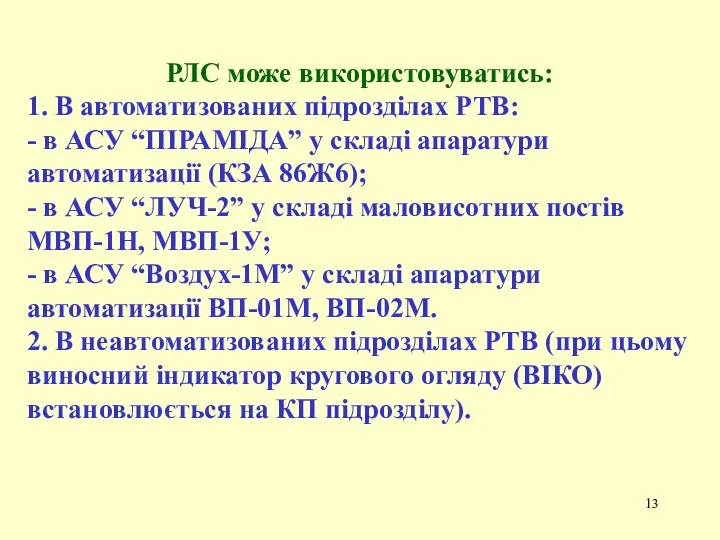 РЛС може використовуватись:
1. В автоматизованих підрозділах РТВ:
- в АСУ “ПІРАМІДА” у складі апаратури автоматизації (КЗА 86Ж6);
- в АСУ “ЛУЧ-2” у складі маловисотних постів МВП-1Н, МВП-1У;
- в АСУ “Воздух-1М” у складі апаратури автоматизації ВП-01М, ВП-02М.
2. В неавтоматизованих підрозділах РТВ (при цьому виносний індикатор кругового огляду (ВІКО) встановлюється на КП підрозділу).

13